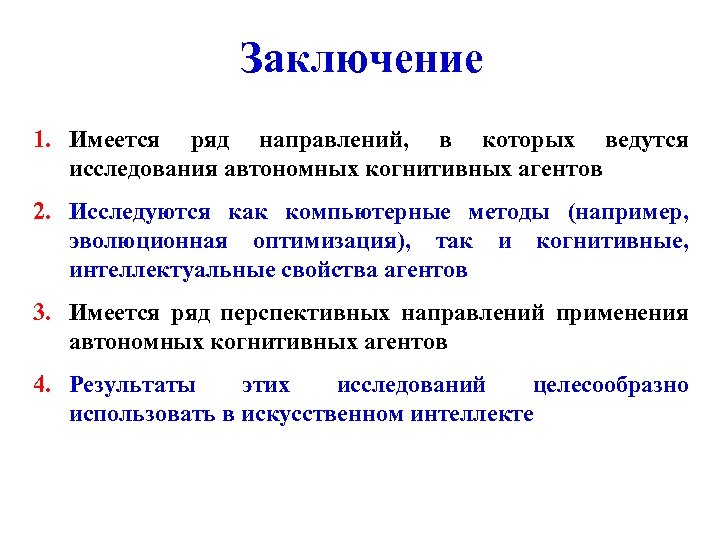 Заключение

1. Имеется ряд направлений, в которых ведутся исследования автономных когнитивных агентов

2. Исследуются как компьютерные методы (например, эволюционная оптимизация), так и когнитивные, интеллектуальные свойства агентов

3. Имеется ряд перспективных направлений применения автономных когнитивных агентов

4. Результаты этих исследований целесообразно использовать в искусственном интеллекте